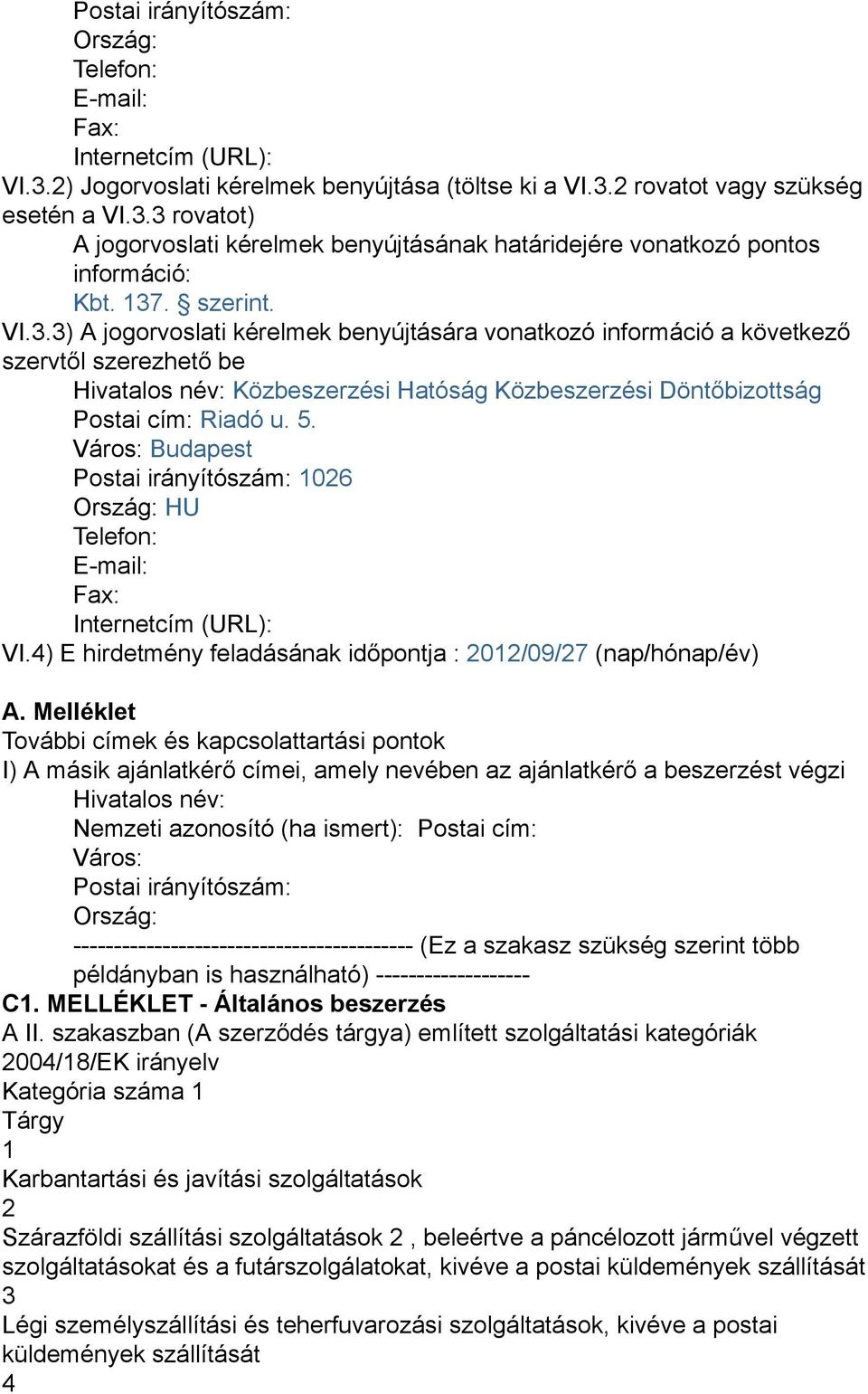 Postai irányítószám:
Ország:
Telefon:
E-mail:
Fax:
Internetcím (URL):
VI.3.2) Jogorvoslati kérelmek benyújtása (töltse ki a VI.3.2 rovatot vagy szükség esetén a VI.3.3 rovatot)
A jogorvoslati kérelmek benyújtásának határidejére vonatkozó pontos információ:
Kbt. 137. § szerint.
VI.3.3) A jogorvoslati kérelmek benyújtására vonatkozó információ a következő szervtől szerezhető be
Hivatalos név: Közbeszerzési Hatóság Közbeszerzési Döntőbizottság
Postai cím: Riadó u. 5.
Város: Budapest
Postai irányítószám: 1026
Ország: HU
Telefon:
E-mail:
Fax:
Internetcím (URL):
VI.4) E hirdetmény feladásának időpontja : 2012/09/27 (nap/hónap/év)

A. Melléklet
További címek és kapcsolattartási pontok
I) A másik ajánlatkérő címei, amely nevében az ajánlatkérő a beszerzést végzi
Hivatalos név:
Nemzeti azonosító (ha ismert): Postai cím:
Város:
Postai irányítószám:
Ország:
------------------------------------------ (Ez a szakasz szükség szerint több példányban is használható) -------------------
C1. MELLÉKLET - Általános beszerzés
A II. szakaszban (A szerződés tárgya) említett szolgáltatási kategóriák 2004/18/EK irányelv
Kategória száma 1
Tárgy
1
Karbantartási és javítási szolgáltatások
2
Szárazföldi szállítási szolgáltatások 2 , beleértve a páncélozott járművel végzett szolgáltatásokat és a futárszolgálatokat, kivéve a postai küldemények szállítását
3
Légi személyszállítási és teherfuvarozási szolgáltatások, kivéve a postai küldemények szállítását
4